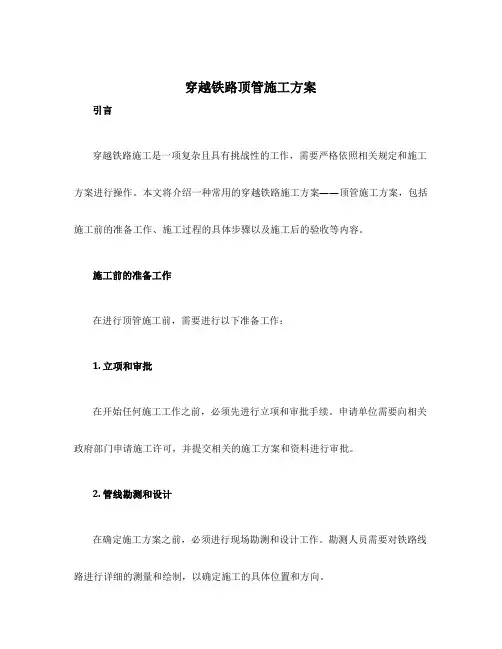 穿越铁路顶管施工方案

引言

穿越铁路施工是一项复杂且具有挑战性的工作，需要严格依照相关规定和施工方案进行操作。本文将介绍一种常用的穿越铁路施工方案——顶管施工方案，包括施工前的准备工作、施工过程的具体步骤以及施工后的验收等内容。

施工前的准备工作

在进行顶管施工前，需要进行以下准备工作：

1. 立项和审批

在开始任何施工工作之前，必须先进行立项和审批手续。申请单位需要向相关政府部门申请施工许可，并提交相关的施工方案和资料进行审批。

2. 管线勘测和设计

在确定施工方案之前，必须进行现场勘测和设计工作。勘测人员需要对铁路线路进行详细的测量和绘制，以确定施工的具体位置和方向。